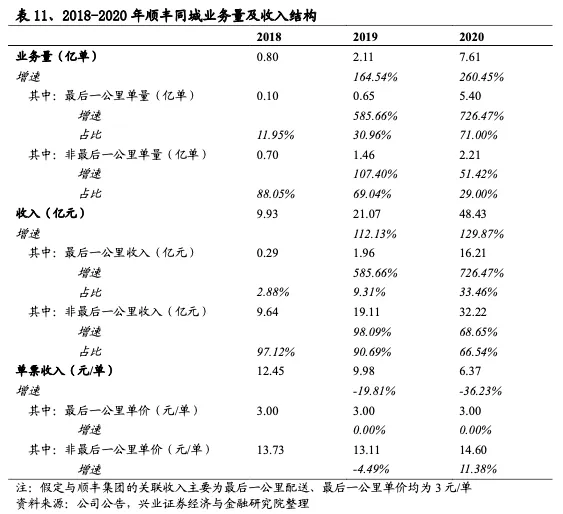 表 11、2018-2020 年顺丰同城业务量及收入结构

| | 2018 | 2019 | 2020 |
|---|---|---|---|
| 业务量（亿单） | 0.80 | 2.11 | 7.61 |
| 增速 | | 164.54% | 260.45% |
| 其中：最后一公里单量（亿单） | 0.10 | 0.65 | 5.40 |
| 增速 | | 585.66% | 726.47% |
| 占比 | 11.95% | 30.96% | 71.00% |
| 其中：非最后一公里单量（亿单） | 0.70 | 1.46 | 2.21 |
| 增速 | | 107.40% | 51.42% |
| 占比 | 88.05% | 69.04% | 29.00% |
| 收入（亿元） | 9.93 | 21.07 | 48.43 |
| 增速 | | 112.13% | 129.87% |
| 其中：最后一公里收入（亿元） | 0.29 | 1.96 | 16.21 |
| 增速 | | 585.66% | 726.47% |
| 占比 | 2.88% | 9.31% | 33.46% |
| 其中：非最后一公里收入（亿元） | 9.64 | 19.11 | 32.22 |
| 增速 | | 98.09% | 68.65% |
| 占比 | 97.12% | 90.69% | 66.54% |
| 单票收入（元/单） | 12.45 | 9.98 | 6.37 |
| 增速 | | -19.81% | -36.23% |
| 其中：最后一公里单价（元/单） | 3.00 | 3.00 | 3.00 |
| 增速 | | 0.00% | 0.00% |
| 其中：非最后一公里单价（元/单） | 13.73 | 13.11 | 14.60 |
| 增速 | | -4.49% | 11.38% |

注：假定与顺丰集团的关联收入主要为最后一公里配送、最后一公里单价均为 3 元/单
资料来源：公司公告，兴业证券经济与金融研究院整理